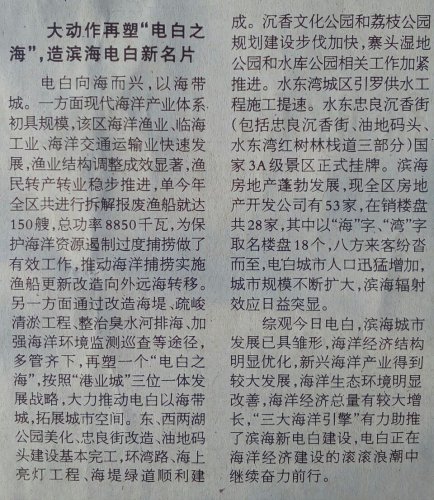 大动作再塑“电白之海”,造滨海电白新名片

电白向海而兴,以海带城。一方面现代海洋产业体系初具规模,该区海洋渔业、临海工业、海洋交通运输业快速发展,渔业结构调整成效显著,渔民转产转业稳步推进,单今年全区共进行拆解报废渔船就达150艘,总功率8850千瓦,为保护海洋资源遏制过度捕捞做了有效工作,推动海洋捕捞实施渔船更新改造向外远海转移。另一方面通过改造海堤、疏峻清淤工程、整治臭水河排海、加强海洋环境监测巡查等途径,多管齐下,再塑一个“电白之海”,按照“港业城”三位一体发展战略,大力推动电白以海带城,拓展城市空间。东、西两湖公园美化、忠良街改造、油地码头建设基本完工,环湾路、海上亮灯工程、海堤绿道顺利建成。沉香文化公园和荔枝公园规划建设步伐加快,寨头湿地公园和水库公园相关工作加紧推进。水东湾城区引罗供水工程施工提速。水东忠良沉香街(包括忠良沉香街、油地码头、水东湾红树林栈道三部分)国家3A级景区正式挂牌。滨海房地产蓬勃发展,现全区房地产开发公司有53家,在销楼盘共28家,其中以“海”字、“湾”字取名楼盘18个,八方来客纷沓而至,电白城市人口迅猛增加,城市规模不断扩大,滨海辐射效应日益突显。

综观今日电白,滨海城市发展已具雏形,海洋经济结构明显优化,新兴海洋产业得到较大发展,海洋生态环境明显改善,海洋经济总量有较大增长,“三大海洋引擎”有力助推了滨海新电白建设,电白正在海洋经济建设的滚滚浪潮中继续奋力前行。